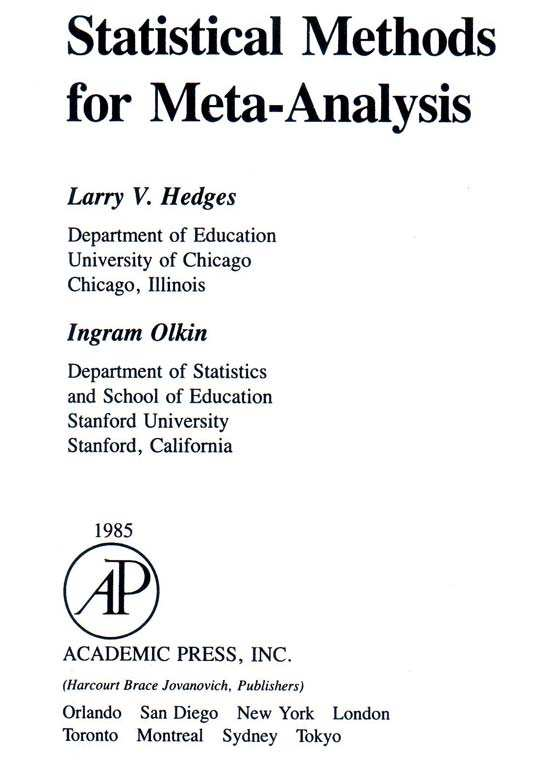 Statistical Methods for Meta-Analysis

Larry V. Hedges

Department of Education
University of Chicago
Chicago, Illinois

Ingram Olkin

Department of Statistics
and School of Education
Stanford University
Stanford, California

1985

AP

ACADEMIC PRESS, INC.

(Harcourt Brace Jovanovich, Publishers)

Orlando San Diego New York London
Toronto Montreal Sydney Tokyo